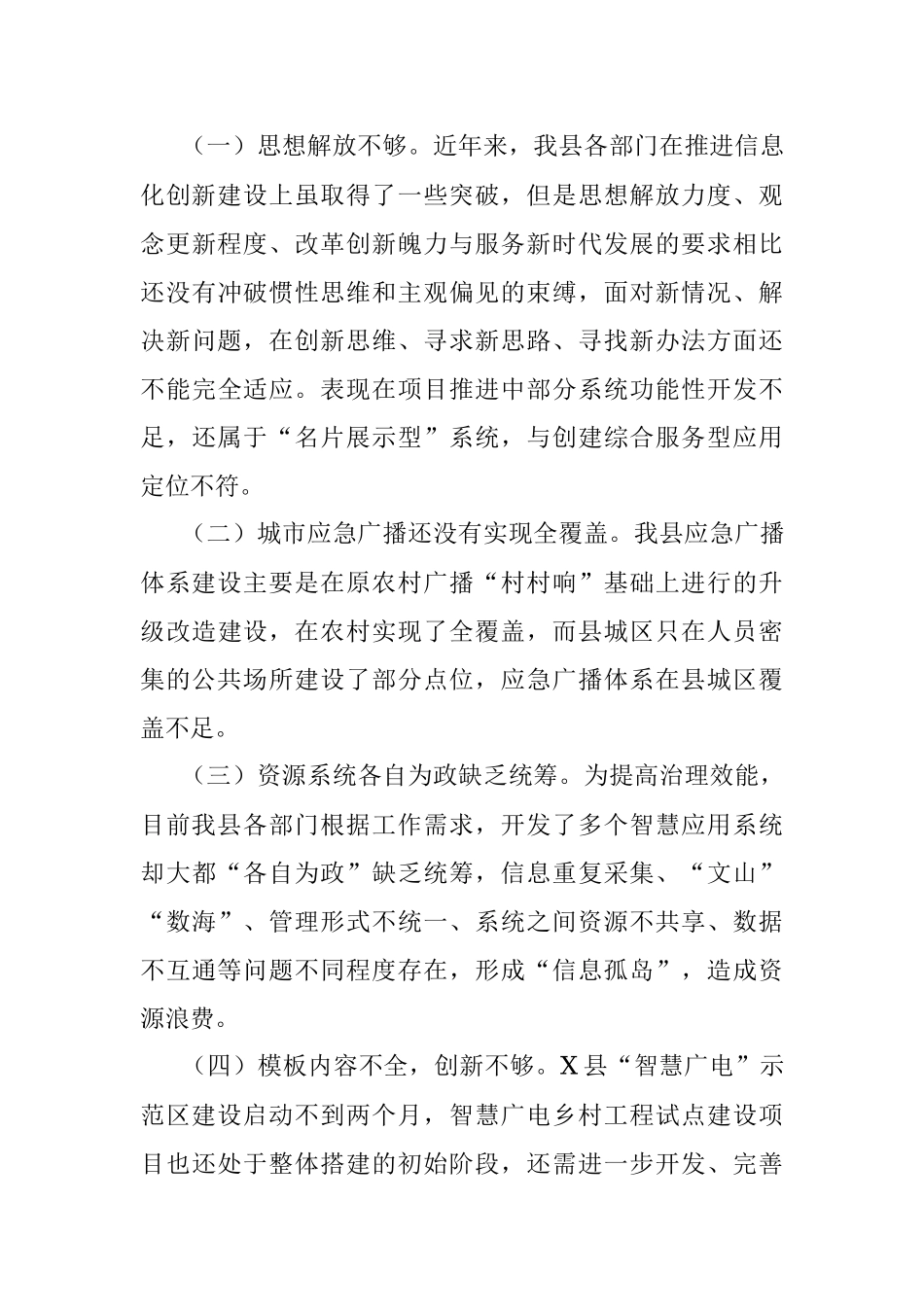 （一）思想解放不够。近年来，我县各部门在推进信息化创新建设上虽取得了一些突破，但是思想解放力度、观念更新程度、改革创新魄力与服务新时代发展的要求相比还没有冲破惯性思维和主观偏见的束缚，面对新情况、解决新问题，在创新思维、寻求新思路、寻找新办法方面还不能完全适应。表现在项目推进中部分系统功能性开发不足，还属于“名片展示型”系统，与创建综合服务型应用定位不符。

（二）城市应急广播还没有实现全覆盖。我县应急广播体系建设主要是在原农村广播“村村响”基础上进行的升级改造建设，在农村实现了全覆盖，而县城区只在人员密集的公共场所建设了部分点位，应急广播体系在县城区覆盖不足。

（三）资源系统各自为政缺乏统筹。为提高治理效能，目前我县各部门根据工作需求，开发了多个智慧应用系统却大都“各自为政”缺乏统筹，信息重复采集、“文山”“数海”、管理形式不统一、系统之间资源不共享、数据不互通等问题不同程度存在，形成“信息孤岛”，造成资源浪费。

（四）模板内容不全，创新不够。X县“智慧广电”示范区建设启动不到两个月，智慧广电乡村工程试点建设项目也还处于整体搭建的初始阶段，还需进一步开发、完善